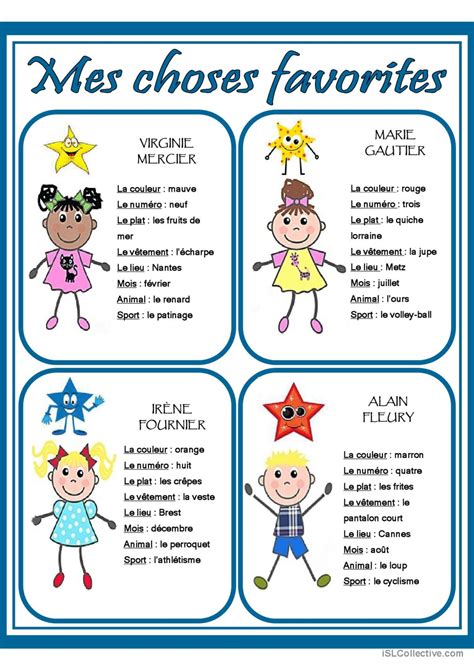 Mes choses favorites

VIRGINIE MERCIER

La couleur : mauve
Le numéro : neuf
Le plat : les fruits de mer
Le vêtement : l'écharpe
Le lieu : Nantes
Mois : février
Animal : le renard
Sport : le patinage

MARIE GAUTIER

La couleur : rouge
Le numéro : trois
Le plat : le quiche lorraine
Le vêtement : la jupe
Le lieu : Metz
Mois : juillet
Animal : l'ours
Sport : le volley-ball

IRÈNE FOURNIER

La couleur : orange
Le numéro : huit
Le plat : les crêpes
Le vêtement : la veste
Le lieu : Brest
Mois : décembre
Animal : le perroquet
Sport : l'athlétisme

ALAIN FLEURY

La couleur : marron
Le numéro : quatre
Le plat : les frites
Le vêtement : le pantalon court
Le lieu : Cannes
Mois : août
Animal : le loup
Sport : le cyclisme

iSLCollective.com